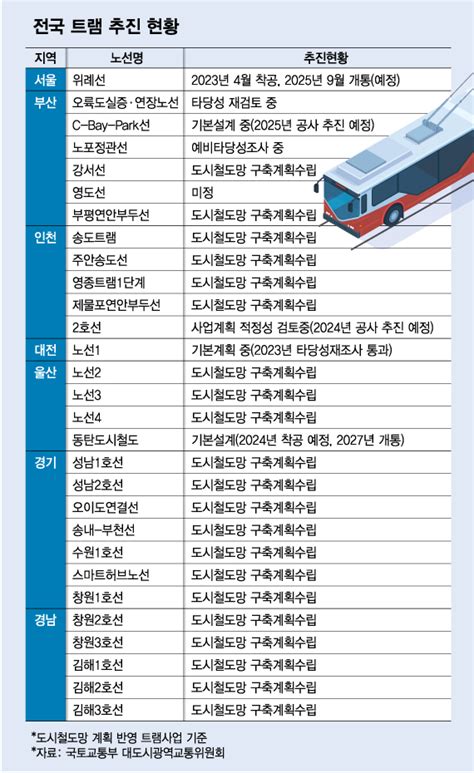 전국 트램 추진 현황

| 지역 | 노선명 | 추진현황 |
|---|---|---|
| 서울 | 위례선 | 2023년 4월 착공, 2025년 9월 개통(예정) |
| 부산 | 오륙도실증·연장노선 | 타당성 재검토 중 |
| | C-Bay-Park선 | 기본설계 중(2025년 공사 추진 예정) |
| | 노포정관선 | 예비타당성조사 중 |
| | 강서선 | 도시철도망 구축계획수립 |
| | 영도선 | 미정 |
| | 부평연안부두선 | 도시철도망 구축계획수립 |
| 인천 | 송도트램 | 도시철도망 구축계획수립 |
| | 주안송도선 | 도시철도망 구축계획수립 |
| | 영종트램1단계 | 도시철도망 구축계획수립 |
| | 제물포연안부두선 | 도시철도망 구축계획수립 |
| | 2호선 | 사업계획 적정성 검토중(2024년 공사 추진 예정) |
| 대전 | 노선1 | 기본계획 중(2023년 타당성재조사 통과) |
| 울산 | 노선2 | 도시철도망 구축계획수립 |
| | 노선3 | 도시철도망 구축계획수립 |
| | 노선4 | 도시철도망 구축계획수립 |
| | 동탄도시철도 | 기본설계(2024년 착공 예정, 2027년 개통) |
| 경기 | 성남1호선 | 도시철도망 구축계획수립 |
| | 성남2호선 | 도시철도망 구축계획수립 |
| | 오이도연결선 | 도시철도망 구축계획수립 |
| | 송내-부천선 | 도시철도망 구축계획수립 |
| | 수원1호선 | 도시철도망 구축계획수립 |
| | 스마트허브노선 | 도시철도망 구축계획수립 |
| | 창원1호선 | 도시철도망 구축계획수립 |
| 경남 | 창원2호선 | 도시철도망 구축계획수립 |
| | 창원3호선 | 도시철도망 구축계획수립 |
| | 김해1호선 | 도시철도망 구축계획수립 |
| | 김해2호선 | 도시철도망 구축계획수립 |
| | 김해3호선 | 도시철도망 구축계획수립 |

*도시철도망 계획 반영 트램사업 기준
*자료: 국토교통부 대도시광역교통위원회